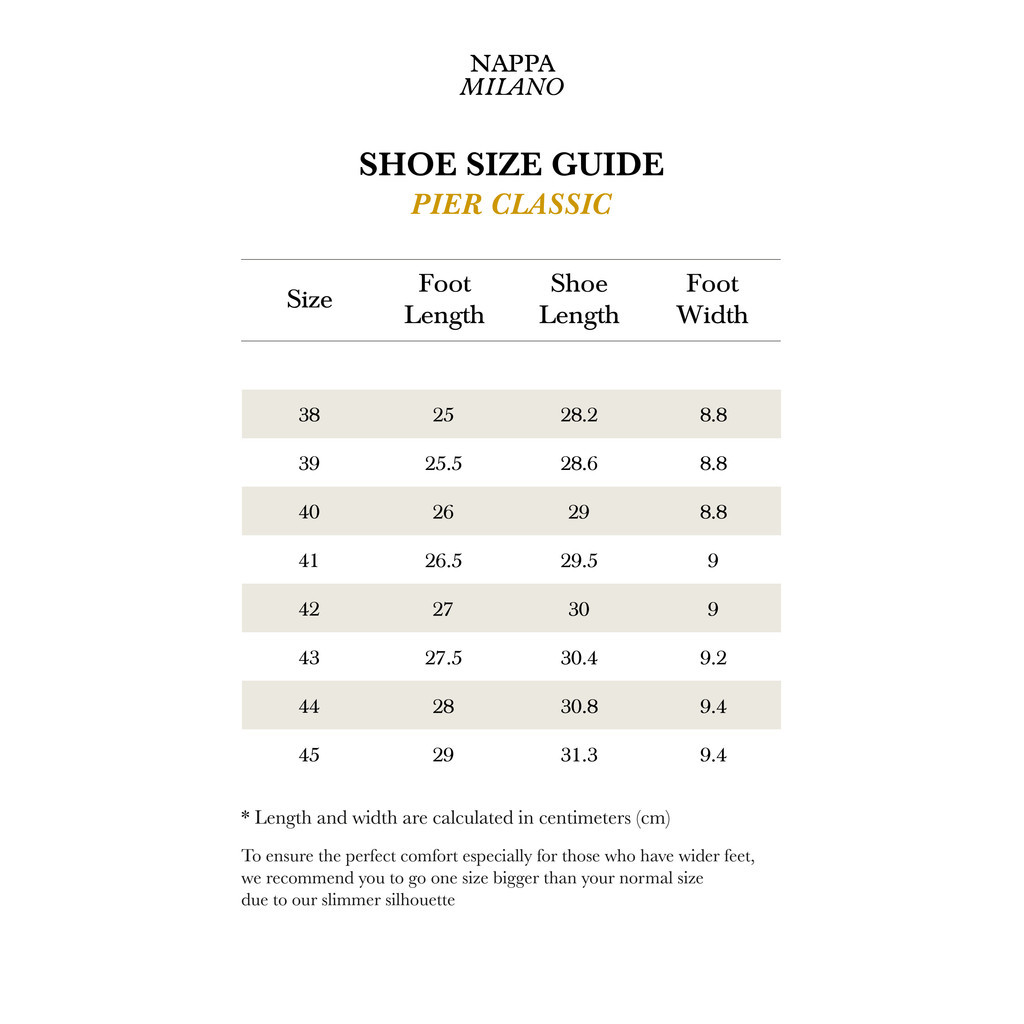 NAPPA
MILANO

SHOE SIZE GUIDE
PIER CLASSIC

| Size | Foot Length | Shoe Length | Foot Width |
|---|---|---|---|
| 38 | 25 | 28.2 | 8.8 |
| 39 | 25.5 | 28.6 | 8.8 |
| 40 | 26 | 29 | 8.8 |
| 41 | 26.5 | 29.5 | 9 |
| 42 | 27 | 30 | 9 |
| 43 | 27.5 | 30.4 | 9.2 |
| 44 | 28 | 30.8 | 9.4 |
| 45 | 29 | 31.3 | 9.4 |

* Length and width are calculated in centimeters (cm)

To ensure the perfect comfort especially for those who have wider feet, we recommend you to go one size bigger than your normal size due to our slimmer silhouette